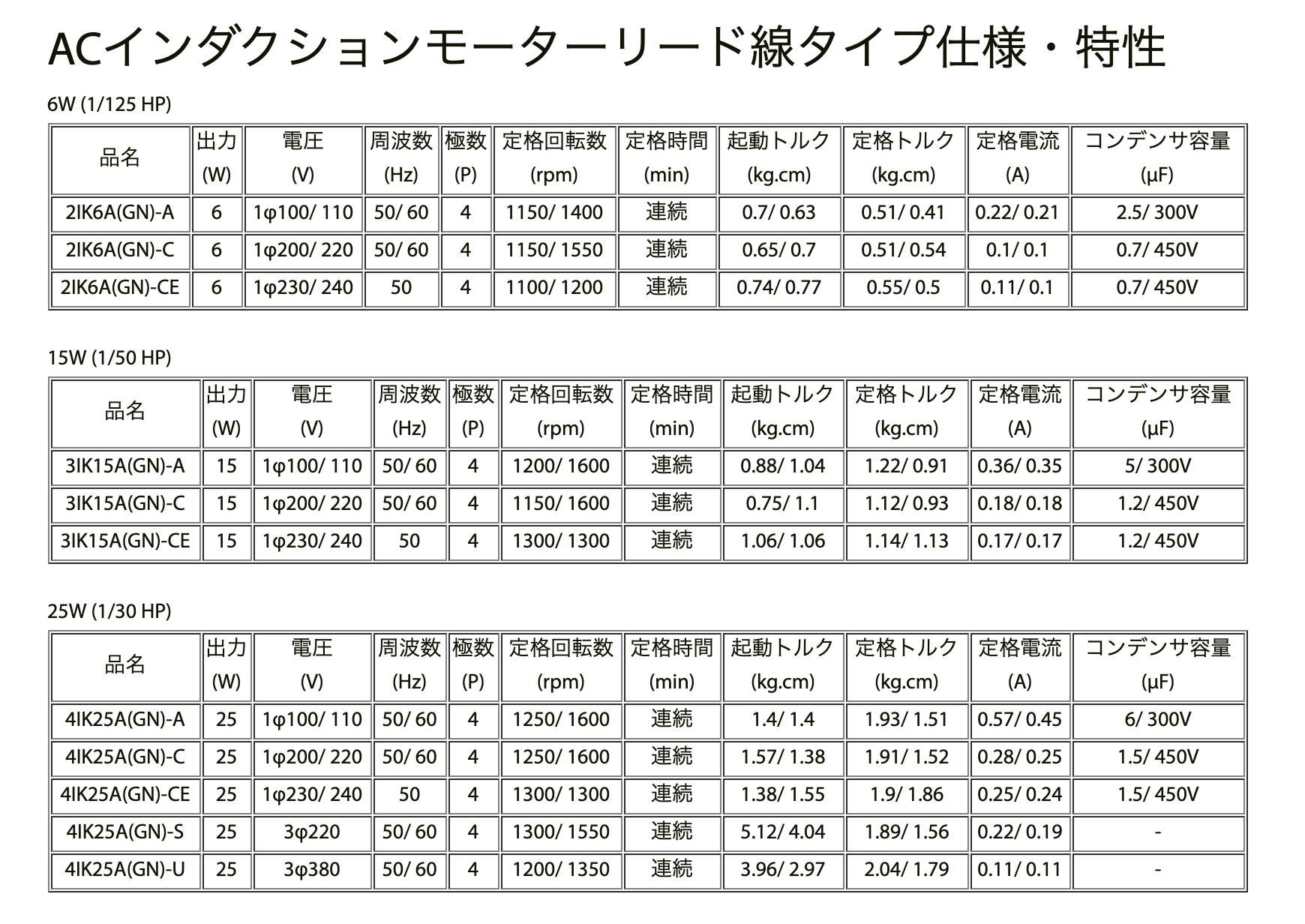 ACインダクションモーターリード線タイプ仕様・特性

6W (1/125 HP)

| 品名 | 出力 (W) | 電圧 (V) | 周波数 (Hz) | 極数 (P) | 定格回転数 (rpm) | 定格時間 (min) | 起動トルク (kg.cm) | 定格トルク (kg.cm) | 定格電流 (A) | コンデンサ容量 (μF) |
|---|---|---|---|---|---|---|---|---|---|---|
| 2IK6A(GN)-A | 6 | 1φ100/ 110 | 50/ 60 | 4 | 1150/ 1400 | 連続 | 0.7/ 0.63 | 0.51/ 0.41 | 0.22/ 0.21 | 2.5/ 300V |
| 2IK6A(GN)-C | 6 | 1φ200/ 220 | 50/ 60 | 4 | 1150/ 1550 | 連続 | 0.65/ 0.7 | 0.51/ 0.54 | 0.1/ 0.1 | 0.7/ 450V |
| 2IK6A(GN)-CE | 6 | 1φ230/ 240 | 50 | 4 | 1100/ 1200 | 連続 | 0.74/ 0.77 | 0.55/ 0.5 | 0.11/ 0.1 | 0.7/ 450V |

15W (1/50 HP)

| 品名 | 出力 (W) | 電圧 (V) | 周波数 (Hz) | 極数 (P) | 定格回転数 (rpm) | 定格時間 (min) | 起動トルク (kg.cm) | 定格トルク (kg.cm) | 定格電流 (A) | コンデンサ容量 (μF) |
|---|---|---|---|---|---|---|---|---|---|---|
| 3IK15A(GN)-A | 15 | 1φ100/ 110 | 50/ 60 | 4 | 1200/ 1600 | 連続 | 0.88/ 1.04 | 1.22/ 0.91 | 0.36/ 0.35 | 5/ 300V |
| 3IK15A(GN)-C | 15 | 1φ200/ 220 | 50/ 60 | 4 | 1150/ 1600 | 連続 | 0.75/ 1.1 | 1.12/ 0.93 | 0.18/ 0.18 | 1.2/ 450V |
| 3IK15A(GN)-CE | 15 | 1φ230/ 240 | 50 | 4 | 1300/ 1300 | 連続 | 1.06/ 1.06 | 1.14/ 1.13 | 0.17/ 0.17 | 1.2/ 450V |

25W (1/30 HP)

| 品名 | 出力 (W) | 電圧 (V) | 周波数 (Hz) | 極数 (P) | 定格回転数 (rpm) | 定格時間 (min) | 起動トルク (kg.cm) | 定格トルク (kg.cm) | 定格電流 (A) | コンデンサ容量 (μF) |
|---|---|---|---|---|---|---|---|---|---|---|
| 4IK25A(GN)-A | 25 | 1φ100/ 110 | 50/ 60 | 4 | 1250/ 1600 | 連続 | 1.4/ 1.4 | 1.93/ 1.51 | 0.57/ 0.45 | 6/ 300V |
| 4IK25A(GN)-C | 25 | 1φ200/ 220 | 50/ 60 | 4 | 1250/ 1600 | 連続 | 1.57/ 1.38 | 1.91/ 1.52 | 0.28/ 0.25 | 1.5/ 450V |
| 4IK25A(GN)-CE | 25 | 1φ230/ 240 | 50 | 4 | 1300/ 1300 | 連続 | 1.38/ 1.55 | 1.9/ 1.86 | 0.25/ 0.24 | 1.5/ 450V |
| 4IK25A(GN)-S | 25 | 3φ220 | 50/ 60 | 4 | 1300/ 1550 | 連続 | 5.12/ 4.04 | 1.89/ 1.56 | 0.22/ 0.19 | - |
| 4IK25A(GN)-U | 25 | 3φ380 | 50/ 60 | 4 | 1200/ 1350 | 連続 | 3.96/ 2.97 | 2.04/ 1.79 | 0.11/ 0.11 | - |